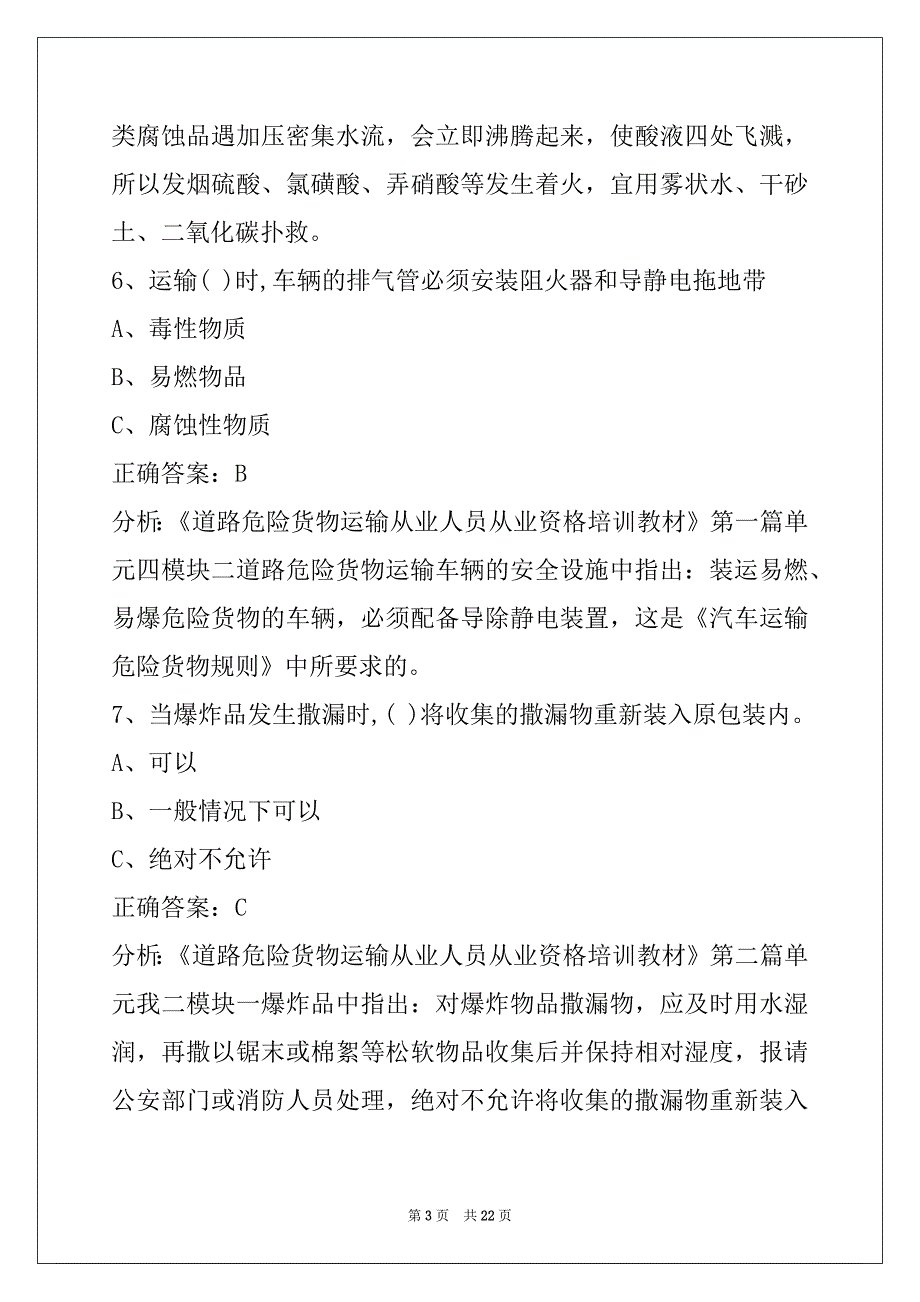 类腐蚀品遇加压密集水流，会立即沸腾起来，使酸液四处飞溅，所以发烟硫酸、氯磺酸、弄硝酸等发生着火，宜用雾状水、干砂土、二氧化碳扑救。

6、运输( )时,车辆的排气管必须安装阻火器和导静电拖地带

A、毒性物质

B、易燃物品

C、腐蚀性物质

正确答案：B

分析:《道路危险货物运输从业人员从业资格培训教材》第一篇单元四模块二道路危险货物运输车辆的安全设施中指出：装运易燃、易爆危险货物的车辆，必须配备导除静电装置，这是《汽车运输危险货物规则》中所要求的。

7、当爆炸品发生撒漏时,( )将收集的撒漏物重新装入原包装内。

A、可以

B、一般情况下可以

C、绝对不允许

正确答案：C

分析:《道路危险货物运输从业人员从业资格培训教材》第二篇单元我二模块一爆炸品中指出：对爆炸物品撒漏物，应及时用水湿润，再撒以锯末或棉絮等松软物品收集后并保持相对湿度，报请公安部门或消防人员处理，绝对不允许将收集的撒漏物重新装入

第 3 页 共 22 页